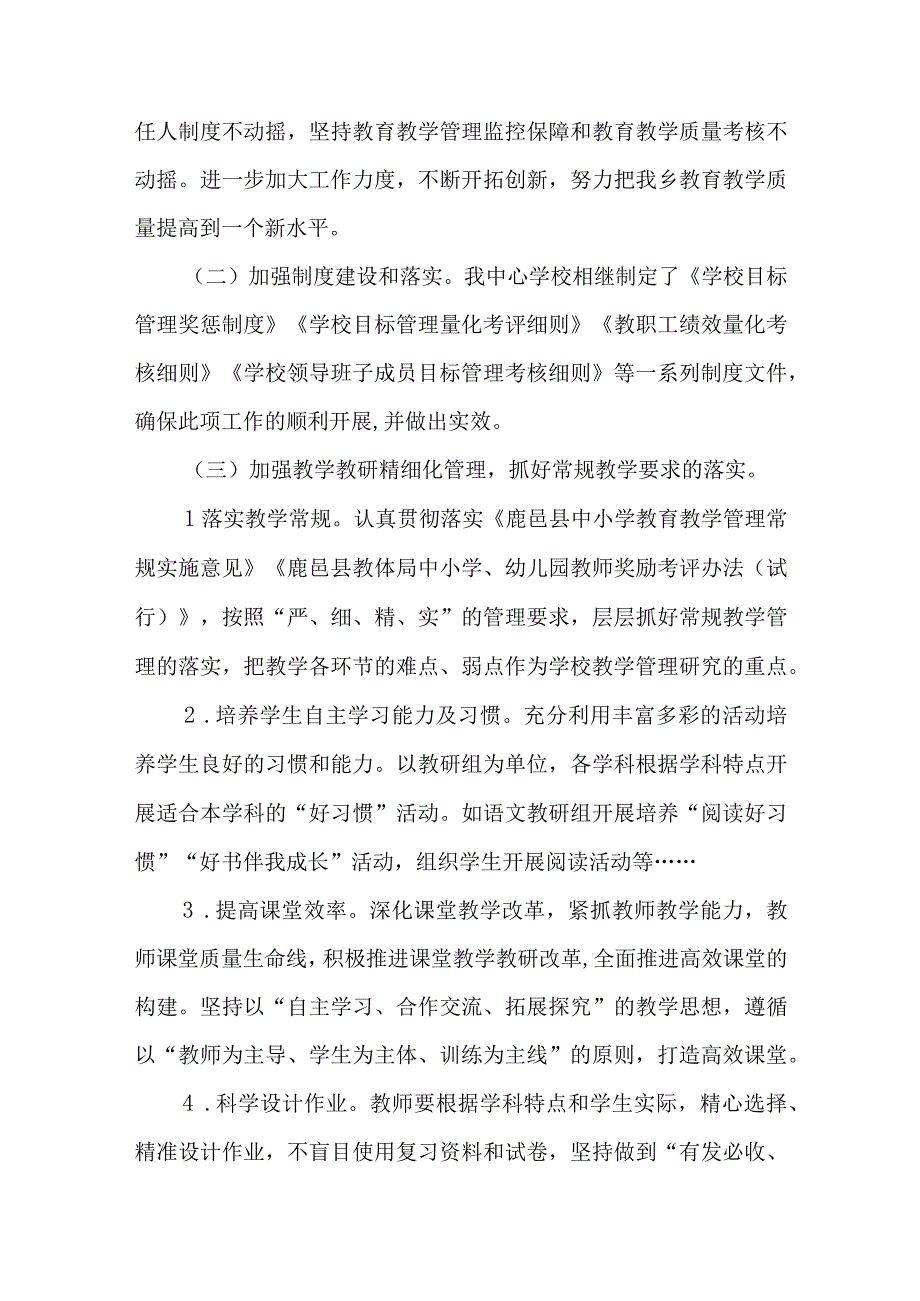 任人制度不动摇，坚持教育教学管理监控保障和教育教学质量考核不动摇。进一步加大工作力度，不断开拓创新，努力把我乡教育教学质量提高到一个新水平。

（二）加强制度建设和落实。我中心学校相继制定了《学校目标管理奖惩制度》《学校目标管理量化考评细则》《教职工绩效量化考核细则》《学校领导班子成员目标管理考核细则》等一系列制度文件，确保此项工作的顺利开展,并做出实效。

（三）加强教学教研精细化管理，抓好常规教学要求的落实。

1落实教学常规。认真贯彻落实《鹿邑县中小学教育教学管理常规实施意见》《鹿邑县教体局中小学、幼儿园教师奖励考评办法（试行）》，按照“严、细、精、实”的管理要求，层层抓好常规教学管理的落实，把教学各环节的难点、弱点作为学校教学管理研究的重点。

2．培养学生自主学习能力及习惯。充分利用丰富多彩的活动培养学生良好的习惯和能力。以教研组为单位，各学科根据学科特点开展适合本学科的“好习惯”活动。如语文教研组开展培养“阅读好习惯”“好书伴我成长”活动，组织学生开展阅读活动等……

3．提高课堂效率。深化课堂教学改革，紧抓教师教学能力，教师课堂质量生命线，积极推进课堂教学教研改革,全面推进高效课堂的构建。坚持以“自主学习、合作交流、拓展探究”的教学思想，遵循以“教师为主导、学生为主体、训练为主线”的原则，打造高效课堂。

4．科学设计作业。教师要根据学科特点和学生实际，精心选择、精准设计作业，不盲目使用复习资料和试卷，坚持做到“有发必收、